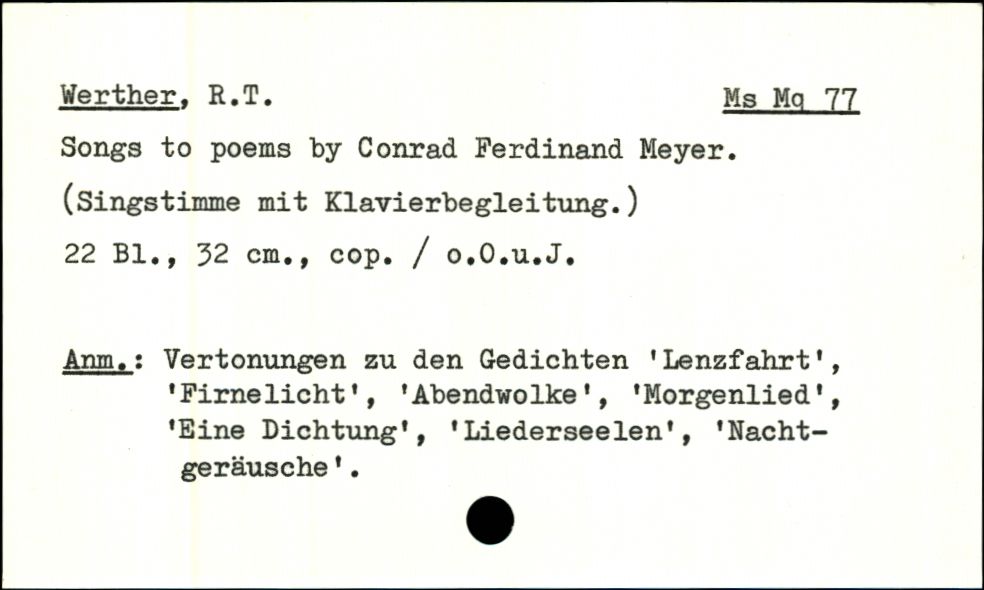 Werther, R.T.
Ms Mq 77

Songs to poems by Conrad Ferdinand Meyer.
(Singstimme mit Klavierbegleitung.)
22 Bl., 32 cm., cop. / o.O.u.J.

Anm.: Vertonungen zu den Gedichten 'Lenzfahrt', 'Firnelicht', 'Abendwolke', 'Morgenlied', 'Eine Dichtung', 'Liederseelen', 'Nachtgeräusche'.